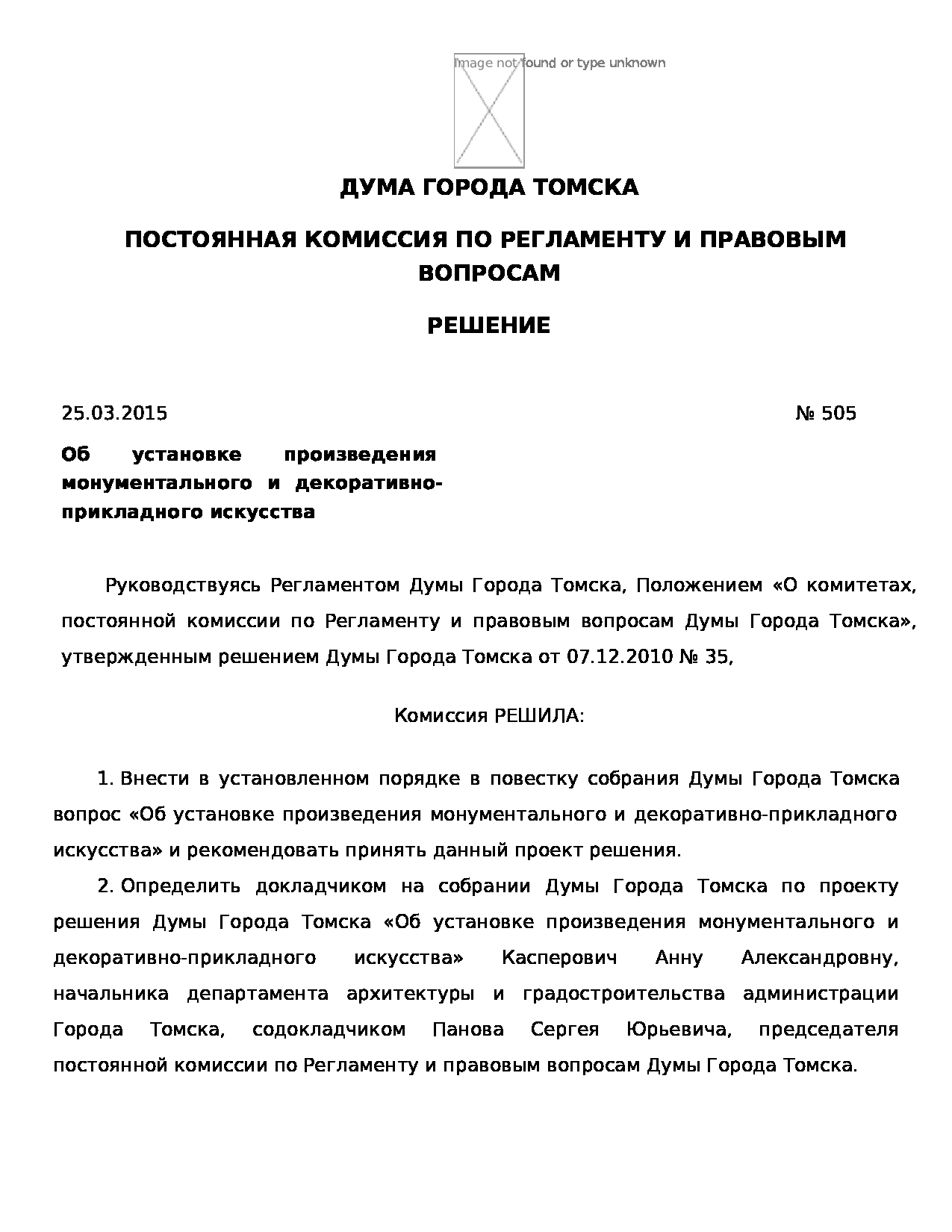 Image not found or type unknown

ДУМА ГОРОДА ТОМСКА

ПОСТОЯННАЯ КОМИССИЯ ПО РЕГЛАМЕНТУ И ПРАВОВЫМ ВОПРОСАМ

РЕШЕНИЕ

25.03.2015 № 505

Об установке произведения монументального и декоративно-прикладного искусства

Руководствуясь Регламентом Думы Города Томска, Положением «О комитетах, постоянной комиссии по Регламенту и правовым вопросам Думы Города Томска», утвержденным решением Думы Города Томска от 07.12.2010 № 35,

Комиссия РЕШИЛА:

1. Внести в установленном порядке в повестку собрания Думы Города Томска вопрос «Об установке произведения монументального и декоративно-прикладного искусства» и рекомендовать принять данный проект решения.

2. Определить докладчиком на собрании Думы Города Томска по проекту решения Думы Города Томска «Об установке произведения монументального и декоративно-прикладного искусства» Касперович Анну Александровну, начальника департамента архитектуры и градостроительства администрации Города Томска, содокладчиком Панова Сергея Юрьевича, председателя постоянной комиссии по Регламенту и правовым вопросам Думы Города Томска.